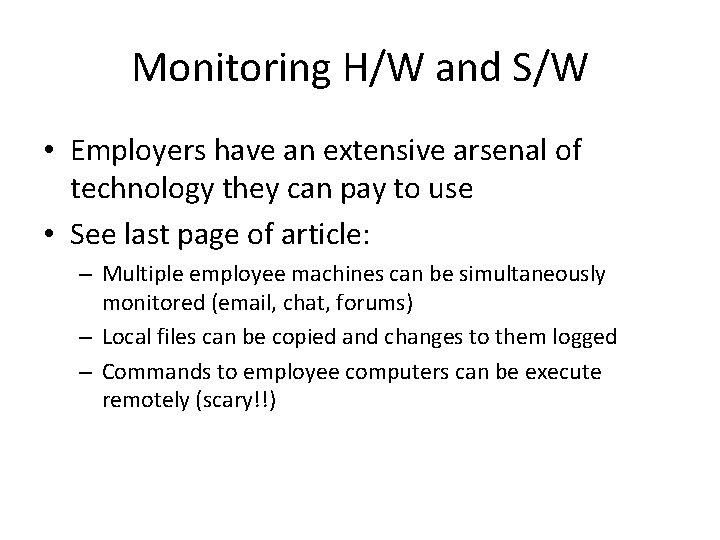 Monitoring H/W and S/W

• Employers have an extensive arsenal of technology they can pay to use

• See last page of article:

– Multiple employee machines can be simultaneously monitored (email, chat, forums)

– Local files can be copied and changes to them logged

– Commands to employee computers can be execute remotely (scary!!)